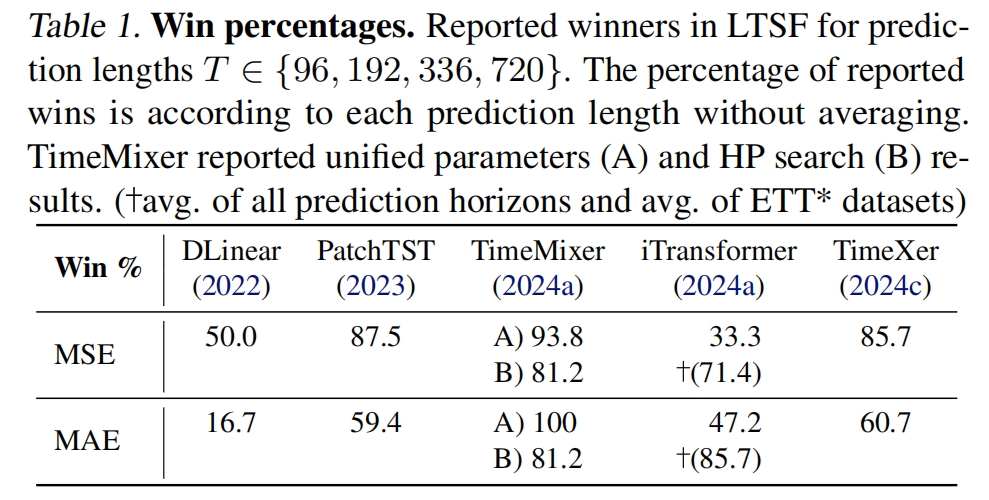 Table 1. Win percentages. Reported winners in LTSF for prediction lengths $T \in \{96, 192, 336, 720\}$. The percentage of reported wins is according to each prediction length without averaging. TimeMixer reported unified parameters (A) and HP search (B) results. (†avg. of all prediction horizons and avg. of ETT* datasets)

| Win % | DLinear (2022) | PatchTST (2023) | TimeMixer (2024a) | iTransformer (2024a) | TimeXer (2024c) |
|---|---|---|---|---|---|
| MSE | 50.0 | 87.5 | A) 93.8 B) 81.2 | 33.3 †(71.4) | 85.7 |
| MAE | 16.7 | 59.4 | A) 100 B) 81.2 | 47.2 †(85.7) | 60.7 |